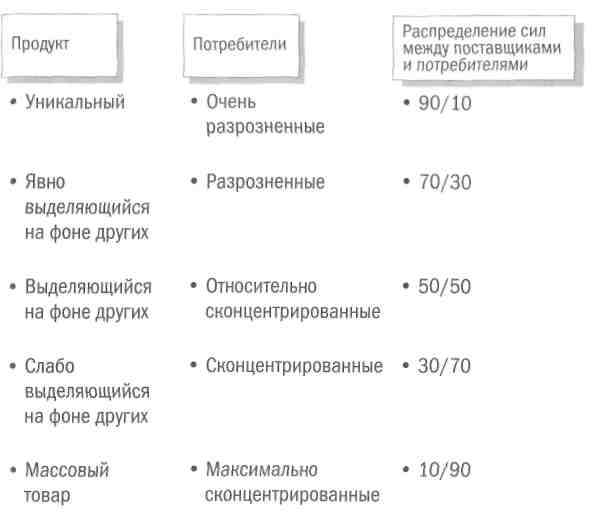 | Продукт | Потребители | Распределение сил между поставщиками и потребителями |
|---|---|---|
| • Уникальный | • Очень разрозненные | • 90/10 |
| • Явно выделяющийся на фоне других | • Разрозненные | • 70/30 |
| • Выделяющийся на фоне других | • Относительно сконцентрированные | • 50/50 |
| • Слабо выделяющийся на фоне других | • Сконцентрированные | • 30/70 |
| • Массовый товар | • Максимально сконцентрированные | • 10/90 |